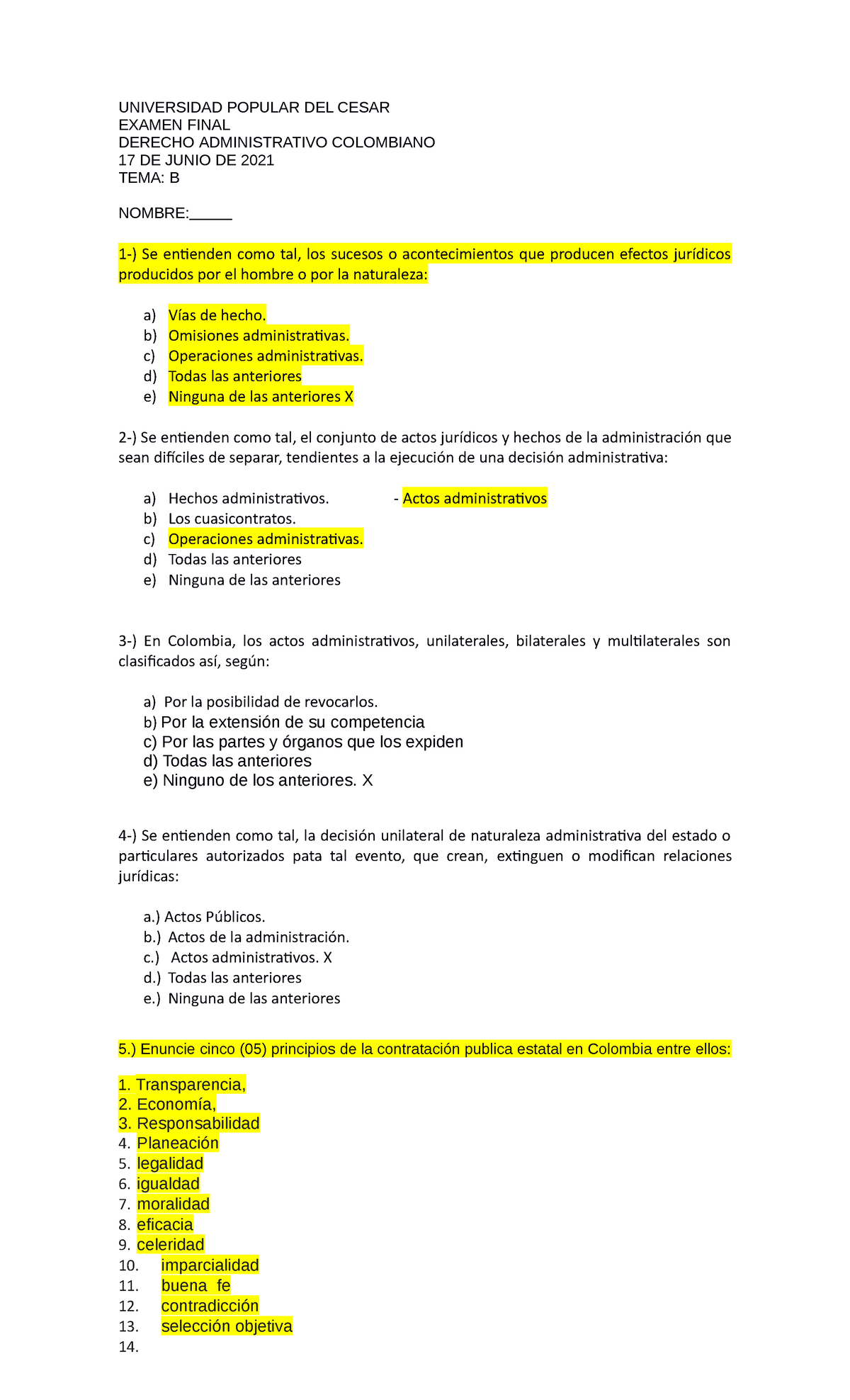 UNIVERSIDAD POPULAR DEL CESAR
EXAMEN FINAL
DERECHO ADMINISTRATIVO COLOMBIANO
17 DE JUNIO DE 2021
TEMA: B

NOMBRE:_____

1-) Se entienden como tal, los sucesos o acontecimientos que producen efectos jurídicos producidos por el hombre o por la naturaleza:

a) Vías de hecho.
b) Omisiones administrativas.
c) Operaciones administrativas.
d) Todas las anteriores
e) Ninguna de las anteriores X

2-) Se entienden como tal, el conjunto de actos jurídicos y hechos de la administración que sean difíciles de separar, tendientes a la ejecución de una decisión administrativa:

a) Hechos administrativos. - Actos administrativos
b) Los cuasicontratos.
c) Operaciones administrativas.
d) Todas las anteriores
e) Ninguna de las anteriores

3-) En Colombia, los actos administrativos, unilaterales, bilaterales y multilaterales son clasificados así, según:

a) Por la posibilidad de revocarlos.
b) Por la extensión de su competencia
c) Por las partes y órganos que los expiden
d) Todas las anteriores
e) Ninguno de los anteriores. X

4-) Se entienden como tal, la decisión unilateral de naturaleza administrativa del estado o particulares autorizados pata tal evento, que crean, extinguen o modifican relaciones jurídicas:

a.) Actos Públicos.
b.) Actos de la administración.
c.) Actos administrativos. X
d.) Todas las anteriores
e.) Ninguna de las anteriores

5.) Enuncie cinco (05) principios de la contratación publica estatal en Colombia entre ellos:

1. Transparencia,
2. Economía,
3. Responsabilidad
4. Planeación
5. legalidad
6. igualdad
7. moralidad
8. eficacia
9. celeridad
10. imparcialidad
11. buena fe
12. contradicción
13. selección objetiva
14.